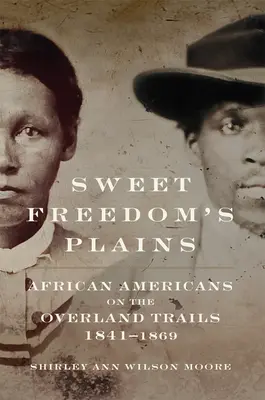 SWEET FREEDOM'S PLAINS

AFRICAN AMERICANS ON THE OVERLAND TRAILS 1841–1869

SHIRLEY ANN WILSON MOORE